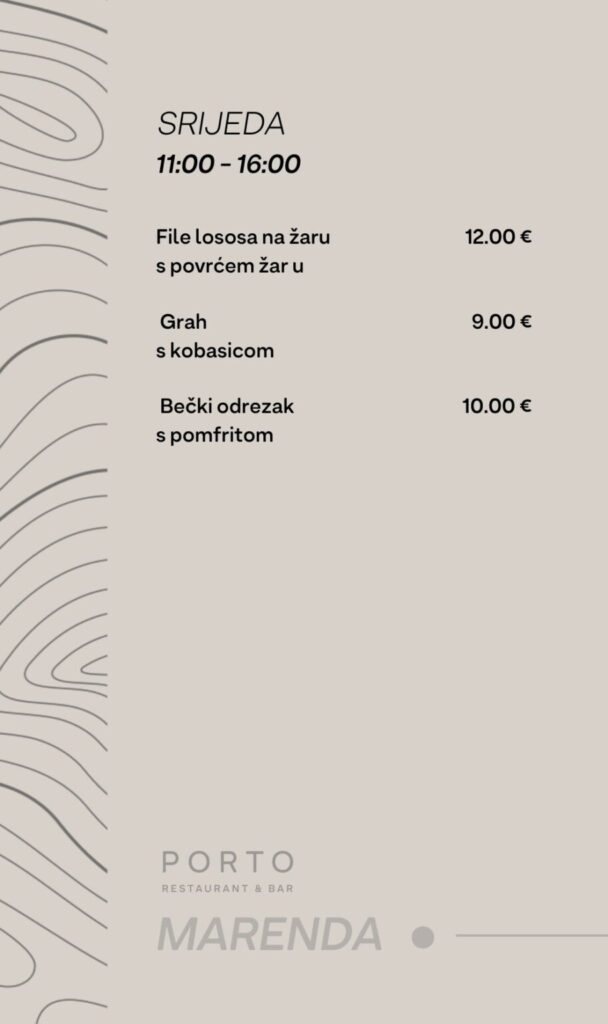 SRIJEDA
11:00 - 16:00

File lososa na žaru s povrćem žar u 12.00 €

Grah s kobasicom 9.00 €

Bečki odrezak s pomfritom 10.00 €

PORTO
RESTAURANT & BAR
MARENDA